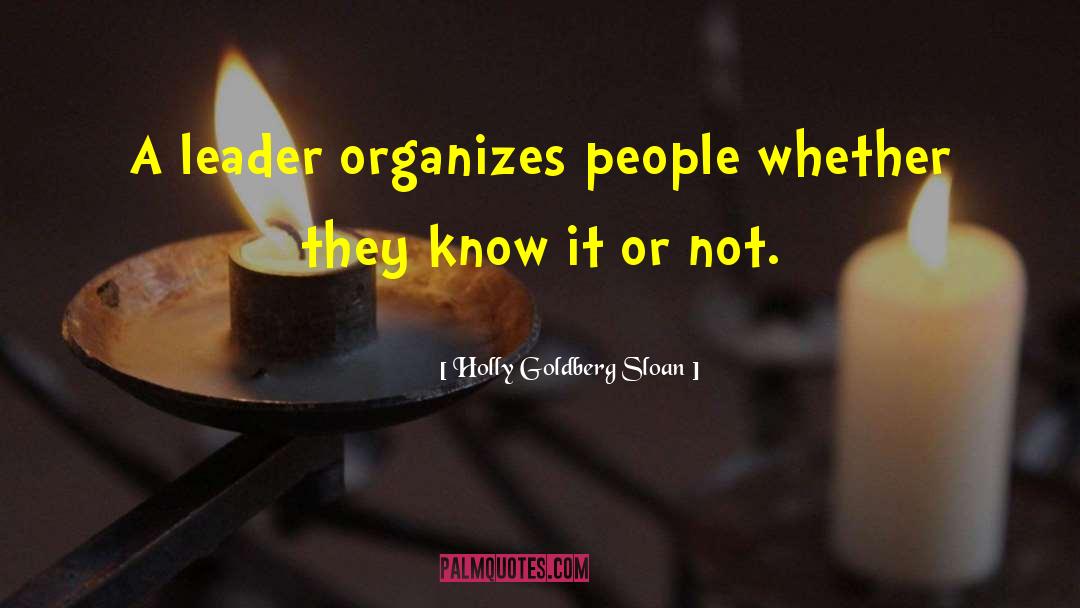 A leader organizes people whether they know it or not.

[ Holly Goldberg Sloan ]

PALMQUOTES.COM